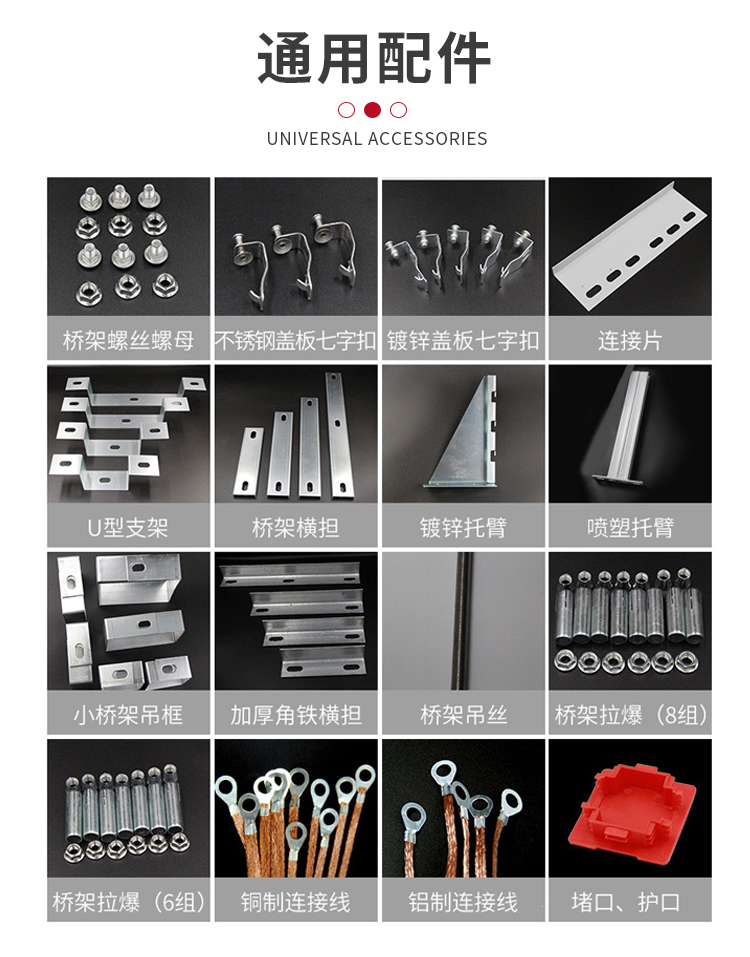 通用配件

UNIVERSAL ACCESSORIES

桥架螺丝螺母

不锈钢盖板七字扣

镀锌盖板七字扣

连接片

U型支架

桥架横担

镀锌托臂

喷塑托臂

小桥架吊框

加厚角铁横担

桥架吊丝

桥架拉爆（8组）

桥架拉爆（6组）

铜制连接线

铝制连接线

堵口、护口